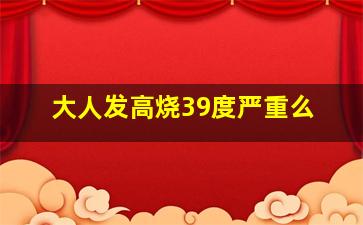 大人发高烧39度严重么